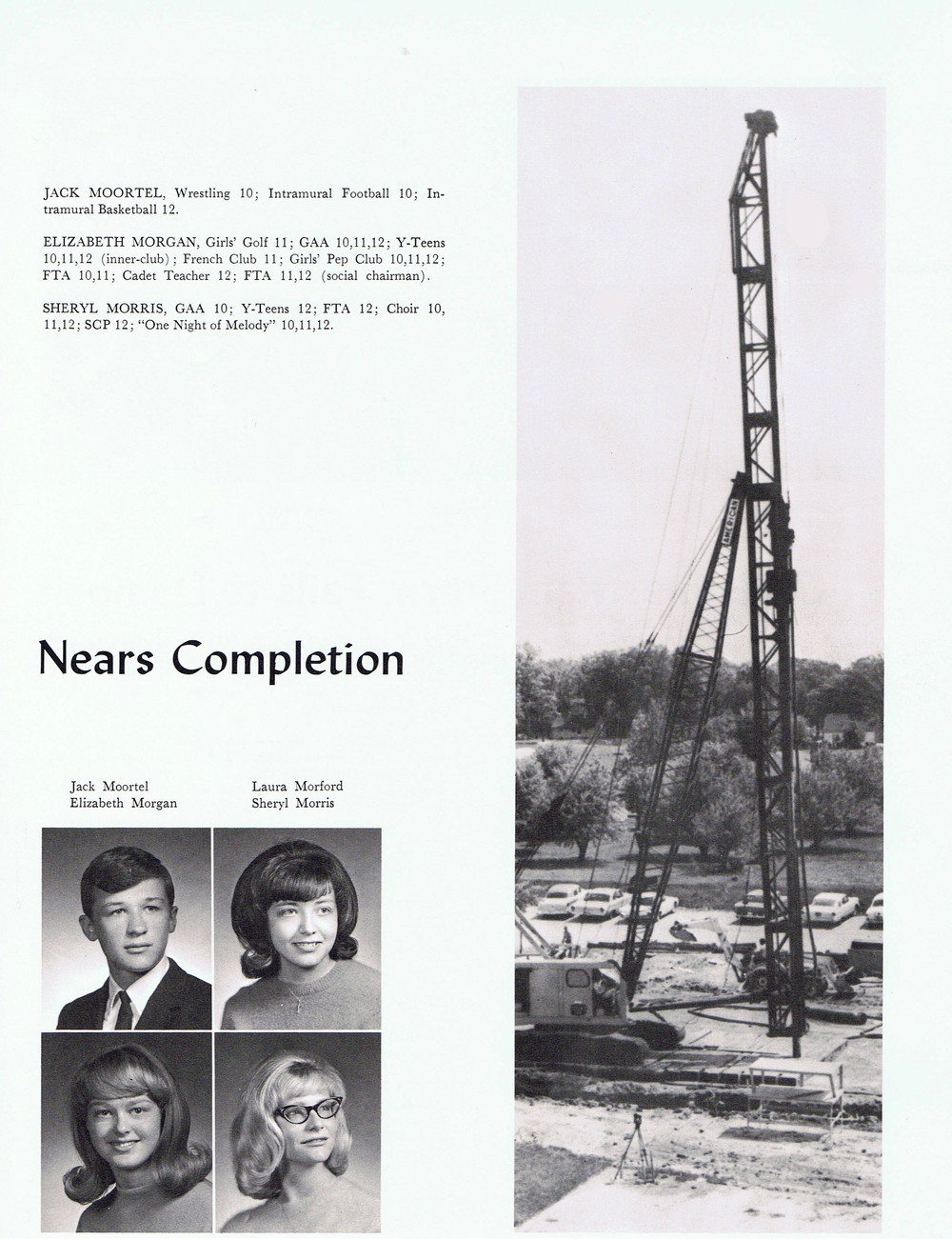 JACK MOORTEL, Wrestling 10; Intramural Football 10; Intramural Basketball 12.

ELIZABETH MORGAN, Girls' Golf 11; GAA 10,11,12; Y-Teens 10,11,12 (inner-club); French Club 11; Girls' Pep Club 10,11,12; FTA 10,11; Cadet Teacher 12; FTA 11,12 (social chairman).

SHERYL MORRIS, GAA 10; Y-Teens 12; FTA 12; Choir 10, 11,12; SCP 12; "One Night of Melody" 10,11,12.

Nears Completion

Jack Moortel
Elizabeth Morgan

Laura Morford
Sheryl Morris

AMERICAN